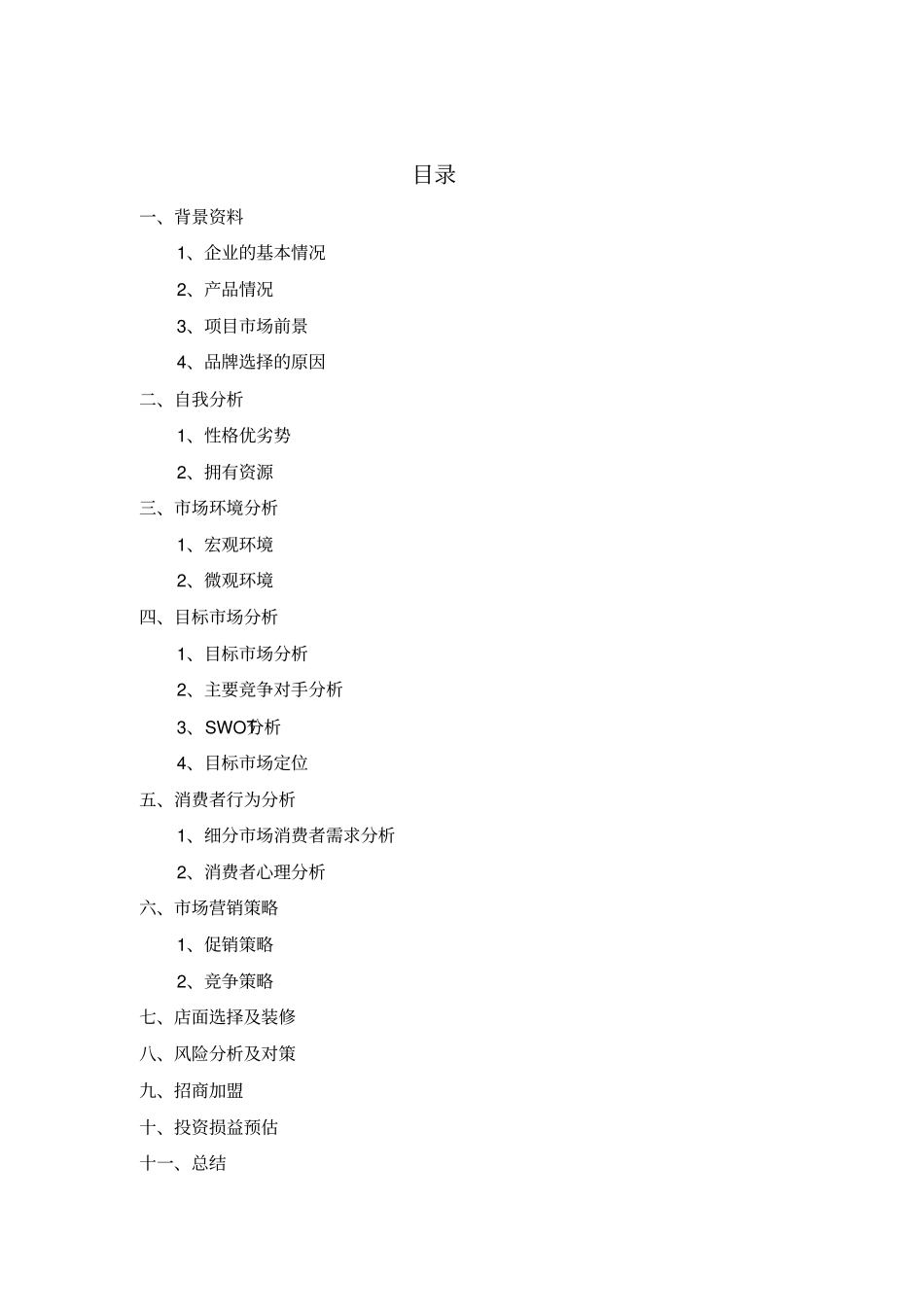 目录

一、背景资料

1、企业的基本情况

2、产品情况

3、项目市场前景

4、品牌选择的原因

二、自我分析

1、性格优劣势

2、拥有资源

三、市场环境分析

1、宏观环境

2、微观环境

四、目标市场分析

1、目标市场分析

2、主要竞争对手分析

3、SWOT分析

4、目标市场定位

五、消费者行为分析

1、细分市场消费者需求分析

2、消费者心理分析

六、市场营销策略

1、促销策略

2、竞争策略

七、店面选择及装修

八、风险分析及对策

九、招商加盟

十、投资损益预估

十一、总结